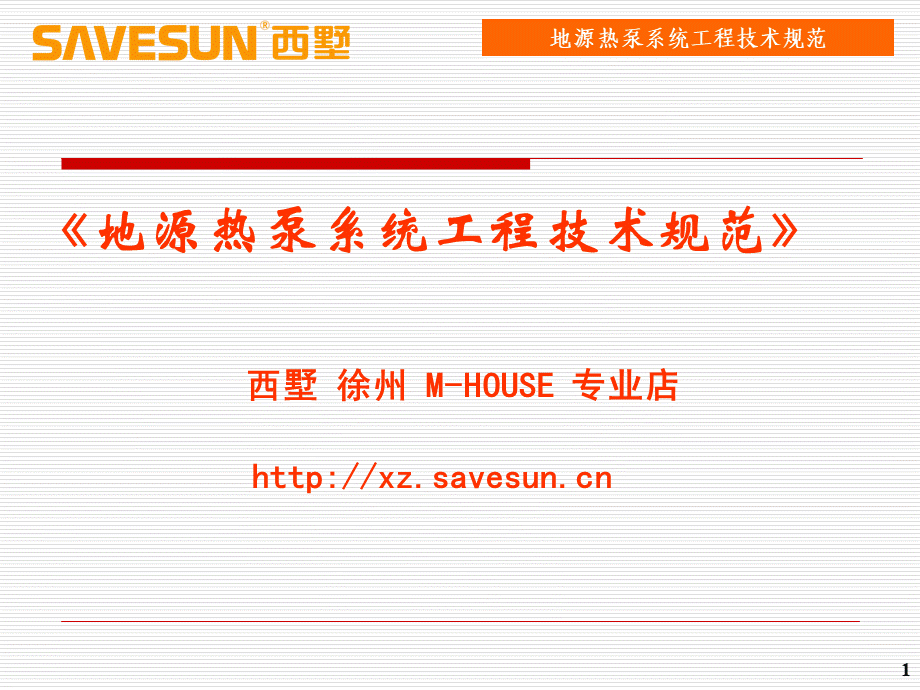 SAVESUN® 西墅

地源热泵系统工程技术规范

《地源热泵系统工程技术规范》

西墅 徐州 M-HOUSE 专业店

http://xz.savesun.cn

1